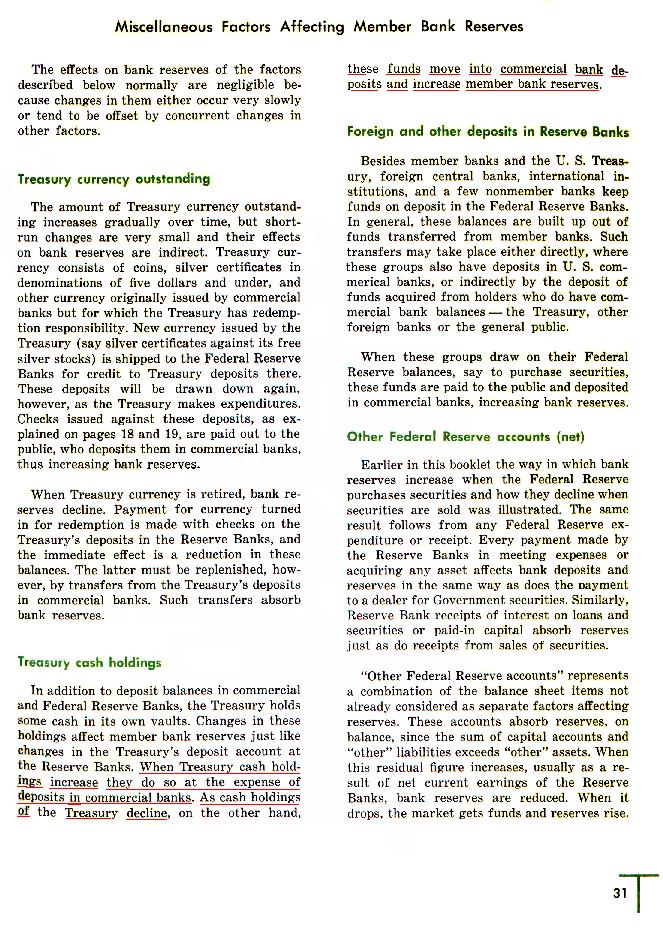 Miscellaneous Factors Affecting Member Bank Reserves

The effects on bank reserves of the factors described below normally are negligible because changes in them either occur very slowly or tend to be offset by concurrent changes in other factors.

Treasury currency outstanding

The amount of Treasury currency outstanding increases gradually over time, but short-run changes are very small and their effects on bank reserves are indirect. Treasury currency consists of coins, silver certificates in denominations of five dollars and under, and other currency originally issued by commercial banks but for which the Treasury has redemption responsibility. New currency issued by the Treasury (say silver certificates against its free silver stocks) is shipped to the Federal Reserve Banks for credit to Treasury deposits there. These deposits will be drawn down again, however, as the Treasury makes expenditures. Checks issued against these deposits, as explained on pages 18 and 19, are paid out to the public, who deposits them in commercial banks, thus increasing bank reserves.

When Treasury currency is retired, bank reserves decline. Payment for currency turned in for redemption is made with checks on the Treasury's deposits in the Reserve Banks, and the immediate effect is a reduction in these balances. The latter must be replenished, however, by transfers from the Treasury's deposits in commercial banks. Such transfers absorb bank reserves.

Treasury cash holdings

In addition to deposit balances in commercial and Federal Reserve Banks, the Treasury holds some cash in its own vaults. Changes in these holdings affect member bank reserves just like changes in the Treasury's deposit account at the Reserve Banks. When Treasury cash holdings increase they do so at the expense of deposits in commercial banks. As cash holdings of the Treasury decline, on the other hand, these funds move into commercial bank deposits and increase member bank reserves.

Foreign and other deposits in Reserve Banks

Besides member banks and the U. S. Treasury, foreign central banks, international institutions, and a few nonmember banks keep funds on deposit in the Federal Reserve Banks. In general, these balances are built up out of funds transferred from member banks. Such transfers may take place either directly, where these groups also have deposits in U. S. commerical banks, or indirectly by the deposit of funds acquired from holders who do have commercial bank balances — the Treasury, other foreign banks or the general public.

When these groups draw on their Federal Reserve balances, say to purchase securities, these funds are paid to the public and deposited in commercial banks, increasing bank reserves.

Other Federal Reserve accounts (net)

Earlier in this booklet the way in which bank reserves increase when the Federal Reserve purchases securities and how they decline when securities are sold was illustrated. The same result follows from any Federal Reserve expenditure or receipt. Every payment made by the Reserve Banks in meeting expenses or acquiring any asset affects bank deposits and reserves in the same way as does the payment to a dealer for Government securities. Similarly, Reserve Bank receipts of interest on loans and securities or paid-in capital absorb reserves just as do receipts from sales of securities.

"Other Federal Reserve accounts" represents a combination of the balance sheet items not already considered as separate factors affecting reserves. These accounts absorb reserves, on balance, since the sum of capital accounts and "other" liabilities exceeds "other" assets. When this residual figure increases, usually as a result of net current earnings of the Reserve Banks, bank reserves are reduced. When it drops, the market gets funds and reserves rise.

31